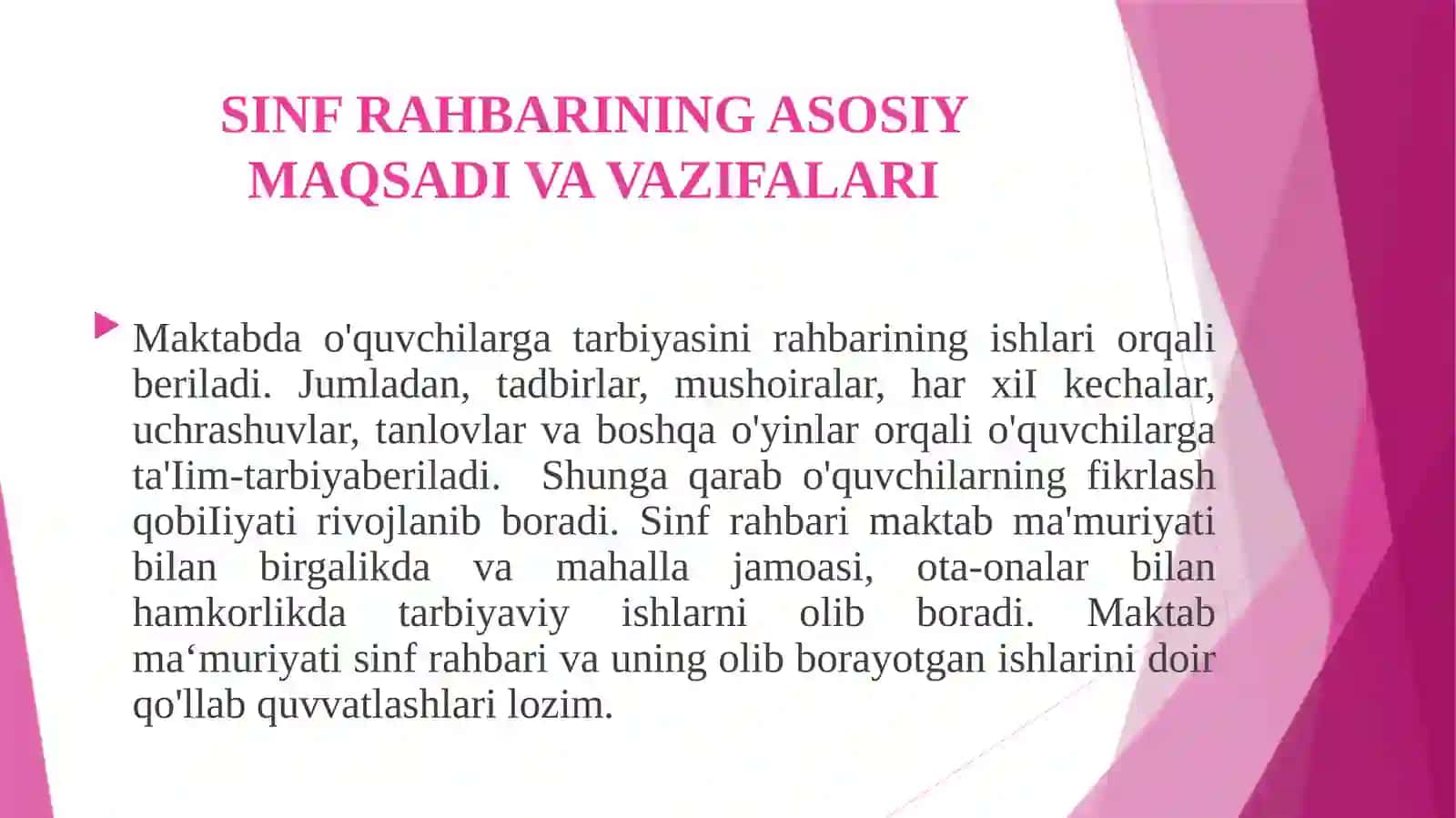 SINF RAHBARINING ASOSIY MAQSADI VA VAZIFALARI

Maktabda o'quvchilarga tarbiyasini rahbarining ishlari orqali beriladi. Jumladan, tadbirlar, mushoiralar, har xiI kechalar, uchrashuvlar, tanlovlar va boshqa o'yinlar orqali o'quvchilarga ta'Iim-tarbiyaberiladi. Shunga qarab o'quvchilarning fikrlash qobiIiyati rivojlanib boradi. Sinf rahbari maktab ma'muriyati bilan birgalikda va mahalla jamoasi, ota-onalar bilan hamkorlikda tarbiyaviy ishlarni olib boradi. Maktab ma‘muriyati sinf rahbari va uning olib borayotgan ishlarini doir qo'llab quvvatlashlari lozim.